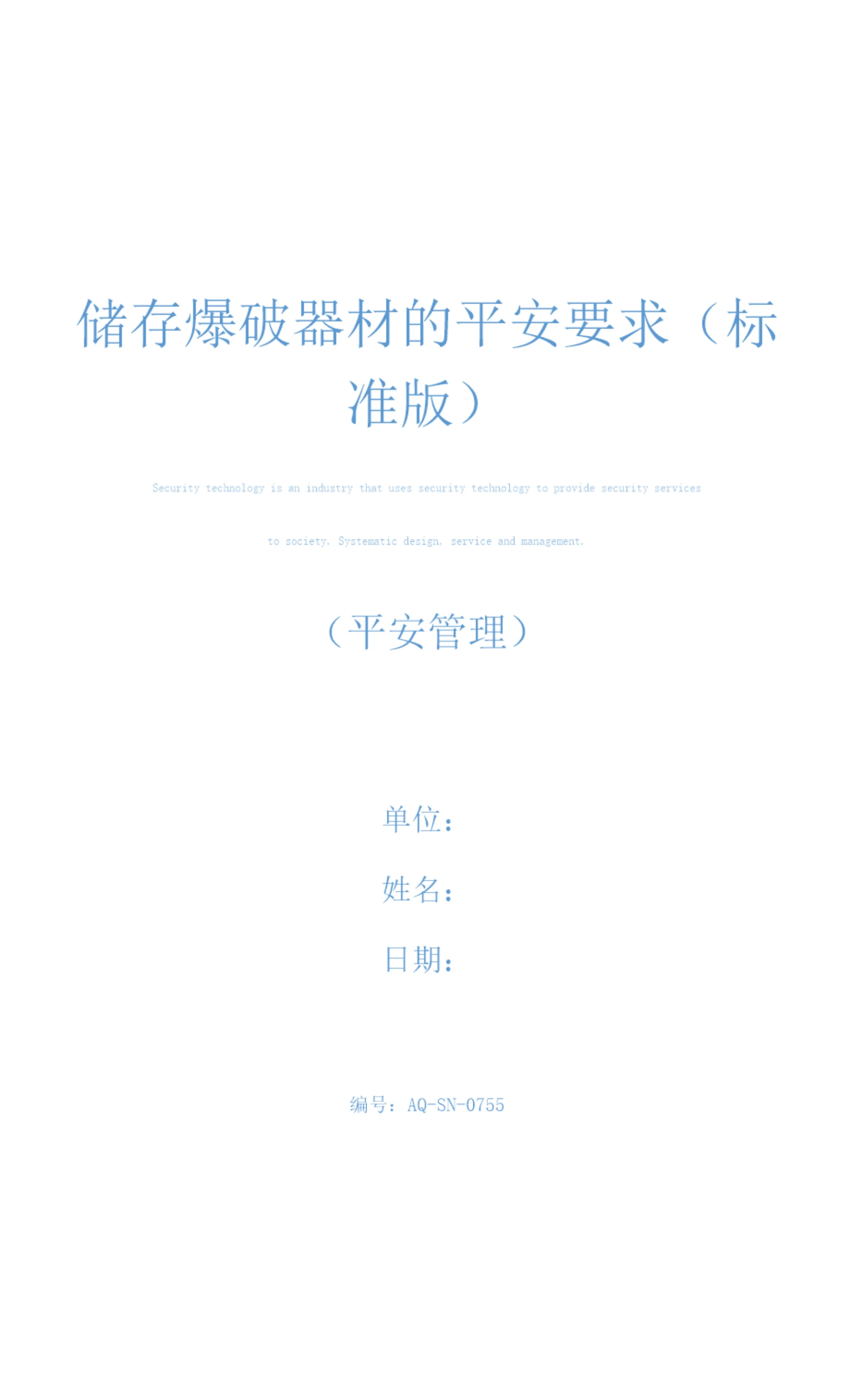 储存爆破器材的平安要求（标准版）

Security technology is an industry that uses security technology to provide security services to society. Systematic design, service and management.

（平安管理）

单位：

姓名：

日期：

编号：AQ-SN-0755